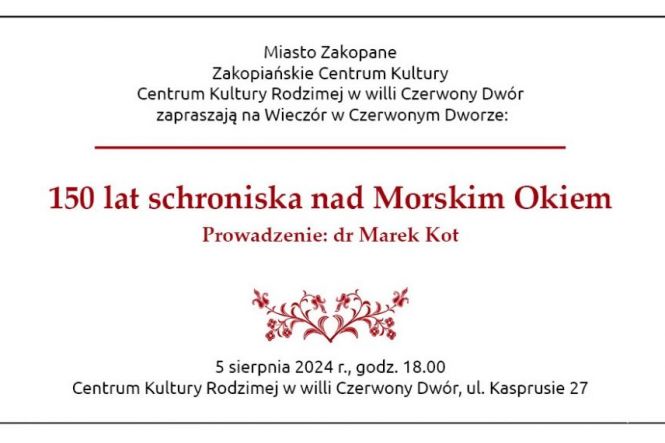 Miasto Zakopane
Zakopiańskie Centrum Kultury
Centrum Kultury Rodzimej w willi Czerwony Dwór
zapraszają na Wieczór w Czerwonym Dworze:

150 lat schroniska nad Morskim Okiem
Prowadzenie: dr Marek Kot

5 sierpnia 2024 r., godz. 18.00
Centrum Kultury Rodzimej w willi Czerwony Dwór, ul. Kasprusie 27